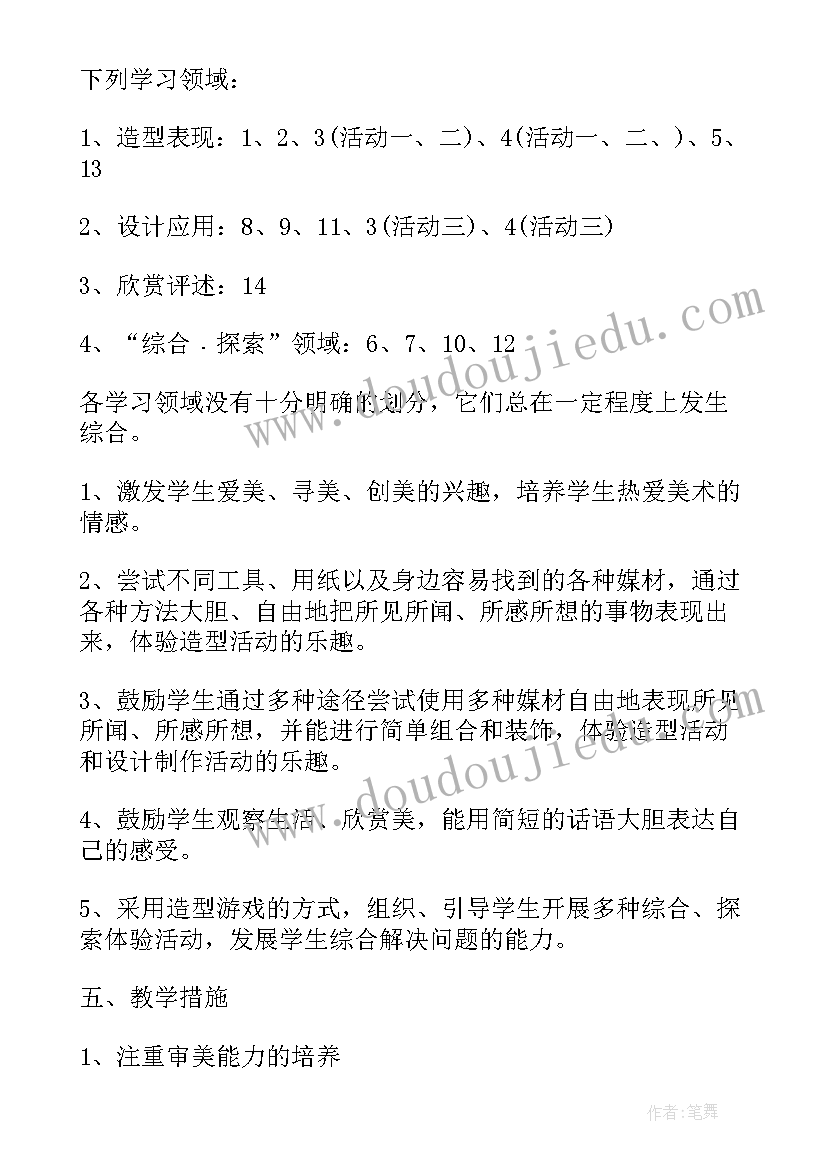 下列学习领域：

1、造型表现：1、2、3(活动一、二)、4(活动一、二、)、5、13

2、设计应用：8、9、11、3(活动三)、4(活动三)

3、欣赏评述：14

4、“综合．探索”领域：6、7、10、12

各学习领域没有十分明确的划分，它们总在一定程度上发生综合。

1、激发学生爱美、寻美、创美的兴趣，培养学生热爱美术的情感。

2、尝试不同工具、用纸以及身边容易找到的各种媒材，通过各种方法大胆、自由地把所见所闻、所感所想的事物表现出来，体验造型活动的乐趣。

3、鼓励学生通过多种途径尝试使用多种媒材自由地表现所见所闻、所感所想，并能进行简单组合和装饰，体验造型活动和设计制作活动的乐趣。

4、鼓励学生观察生活、欣赏美，能用简短的话语大胆表达自己的感受。

5、采用造型游戏的方式，组织、引导学生开展多种综合、探索体验活动，发展学生综合解决问题的能力。

五、教学措施

1、注重审美能力的培养

www.doudoujiedu.com

www.doudoujiedu.com

作者:笔舞